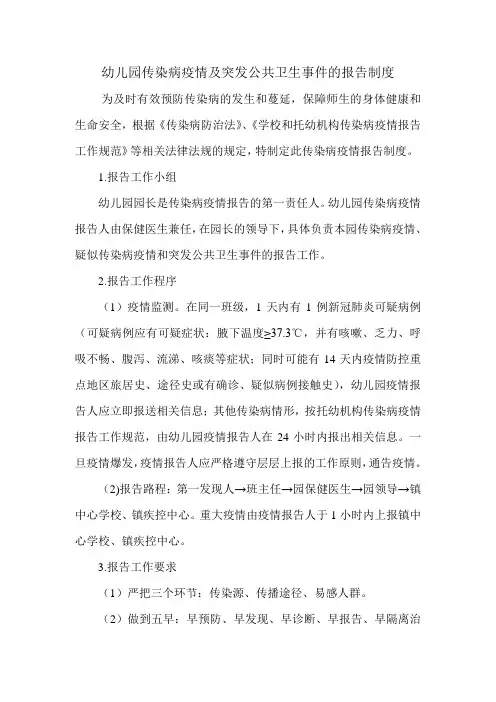 幼儿园传染病疫情及突发公共卫生事件的报告制度

为及时有效预防传染病的发生和蔓延，保障师生的身体健康和生命安全，根据《传染病防治法》、《学校和托幼机构传染病疫情报告工作规范》等相关法律法规的规定，特制定此传染病疫情报告制度。

1.报告工作小组

幼儿园园长是传染病疫情报告的第一责任人。幼儿园传染病疫情报告人由保健医生兼任，在园长的领导下，具体负责本园传染病疫情、疑似传染病疫情和突发公共卫生事件的报告工作。

2.报告工作程序

（1）疫情监测。在同一班级，1 天内有 1 例新冠肺炎可疑病例（可疑病例应有可疑症状：腋下温度≥37.3℃，并有咳嗽、乏力、呼吸不畅、腹泻、流涕、咳痰等症状；同时可能有 14 天内疫情防控重点地区旅居史、途径史或有确诊、疑似病例接触史），幼儿园疫情报告人应立即报送相关信息；其他传染病情形，按托幼机构传染病疫情报告工作规范，由幼儿园疫情报告人在 24 小时内报出相关信息。一旦疫情爆发，疫情报告人应严格遵守层层上报的工作原则，通告疫情。

(2)报告路程：第一发现人→班主任→园保健医生→园领导→镇中心学校、镇疾控中心。重大疫情由疫情报告人于 1 小时内上报镇中心学校、镇疾控中心。

3.报告工作要求

（1）严把三个环节：传染源、传播途径、易感人群。

（2）做到五早：早预防、早发现、早诊断、早报告、早隔离治